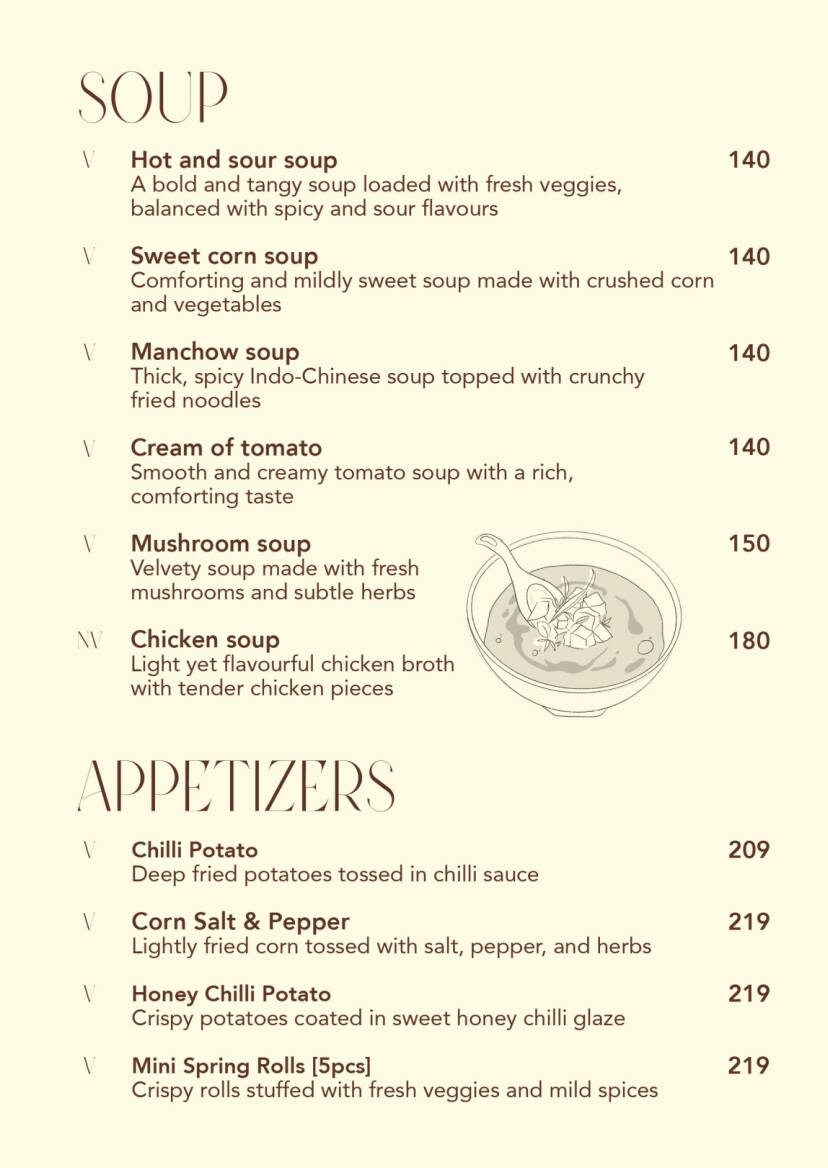 SOUP

V Hot and sour soup 140
A bold and tangy soup loaded with fresh veggies, balanced with spicy and sour flavours

V Sweet corn soup 140
Comforting and mildly sweet soup made with crushed corn and vegetables

V Manchow soup 140
Thick, spicy Indo-Chinese soup topped with crunchy fried noodles

V Cream of tomato 140
Smooth and creamy tomato soup with a rich, comforting taste

V Mushroom soup 150
Velvety soup made with fresh mushrooms and subtle herbs

NV Chicken soup 180
Light yet flavourful chicken broth with tender chicken pieces

APPETIZERS

V Chilli Potato 209
Deep fried potatoes tossed in chilli sauce

V Corn Salt & Pepper 219
Lightly fried corn tossed with salt, pepper, and herbs

V Honey Chilli Potato 219
Crispy potatoes coated in sweet honey chilli glaze

V Mini Spring Rolls [5pcs] 219
Crispy rolls stuffed with fresh veggies and mild spices